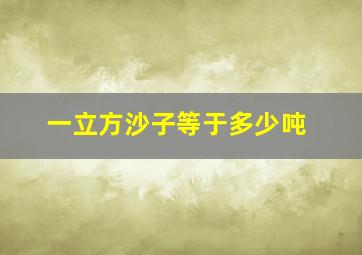 一立方沙子等于多少吨